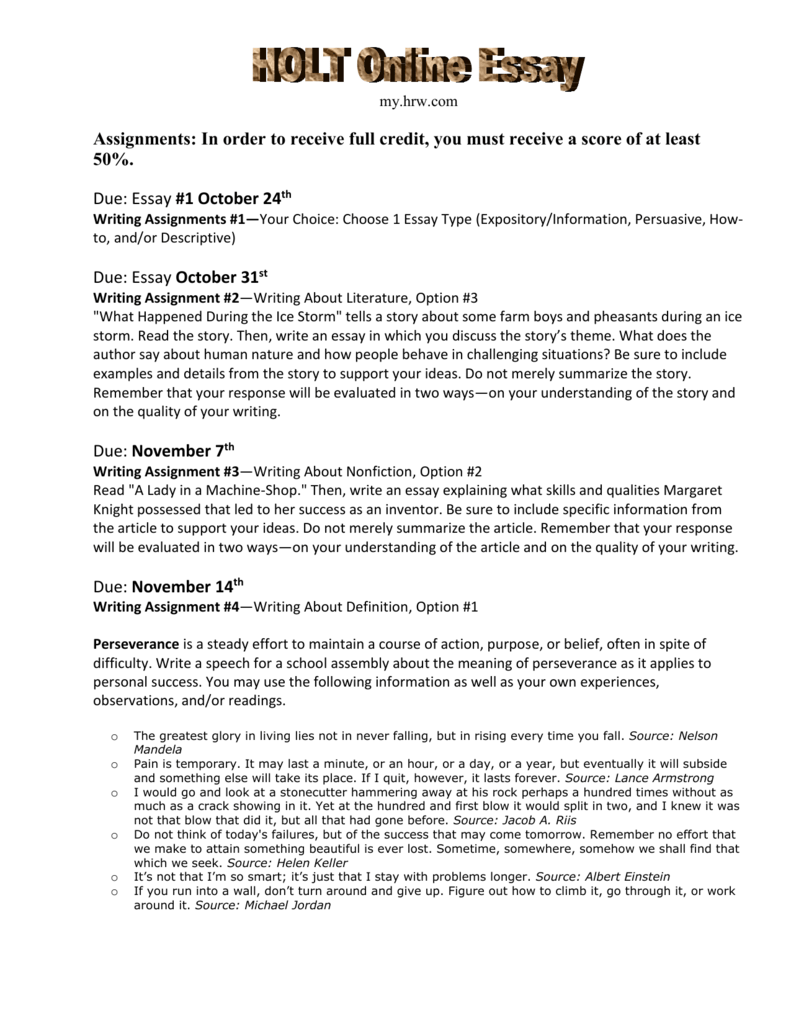 HOLT Online Essay

my.hrw.com

Assignments: In order to receive full credit, you must receive a score of at least 50%.

Due: Essay #1 October 24$^{th}$

Writing Assignments #1—Your Choice: Choose 1 Essay Type (Expository/Information, Persuasive, How-to, and/or Descriptive)

Due: Essay October 31$^{st}$

Writing Assignment #2—Writing About Literature, Option #3

"What Happened During the Ice Storm" tells a story about some farm boys and pheasants during an ice storm. Read the story. Then, write an essay in which you discuss the story's theme. What does the author say about human nature and how people behave in challenging situations? Be sure to include examples and details from the story to support your ideas. Do not merely summarize the story. Remember that your response will be evaluated in two ways—on your understanding of the story and on the quality of your writing.

Due: November 7$^{th}$

Writing Assignment #3—Writing About Nonfiction, Option #2

Read "A Lady in a Machine-Shop." Then, write an essay explaining what skills and qualities Margaret Knight possessed that led to her success as an inventor. Be sure to include specific information from the article to support your ideas. Do not merely summarize the article. Remember that your response will be evaluated in two ways—on your understanding of the article and on the quality of your writing.

Due: November 14$^{th}$

Writing Assignment #4—Writing About Definition, Option #1

Perseverance is a steady effort to maintain a course of action, purpose, or belief, often in spite of difficulty. Write a speech for a school assembly about the meaning of perseverance as it applies to personal success. You may use the following information as well as your own experiences, observations, and/or readings.

o The greatest glory in living lies not in never falling, but in rising every time you fall. Source: Nelson Mandela
o Pain is temporary. It may last a minute, or an hour, or a day, or a year, but eventually it will subside and something else will take its place. If I quit, however, it lasts forever. Source: Lance Armstrong
o I would go and look at a stonecutter hammering away at his rock perhaps a hundred times without as much as a crack showing in it. Yet at the hundred and first blow it would split in two, and I knew it was not that blow that did it, but all that had gone before. Source: Jacob A. Riis
o Do not think of today's failures, but of the success that may come tomorrow. Remember no effort that we make to attain something beautiful is ever lost. Sometime, somewhere, somehow we shall find that which we seek. Source: Helen Keller
o It's not that I'm so smart; it's just that I stay with problems longer. Source: Albert Einstein
o If you run into a wall, don't turn around and give up. Figure out how to climb it, go through it, or work around it. Source: Michael Jordan